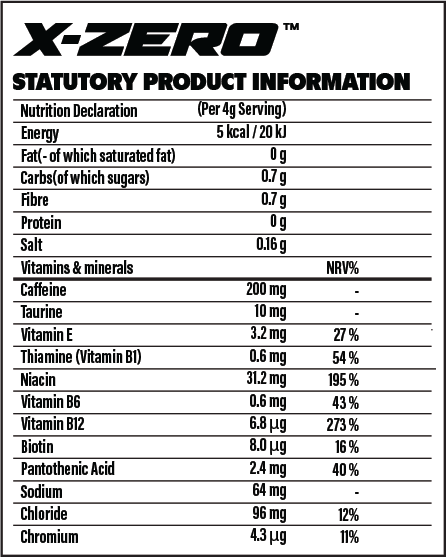 X-ZERO™

STATUTORY PRODUCT INFORMATION

| Nutrition Declaration | (Per 4g Serving) | |
|---|---|---|
| Energy | 5 kcal / 20 kJ | |
| Fat(- of which saturated fat) | 0 g | |
| Carbs(of which sugars) | 0.7 g | |
| Fibre | 0.7 g | |
| Protein | 0 g | |
| Salt | 0.16 g | |
| Vitamins & minerals | | NRV% |
| Caffeine | 200 mg | - |
| Taurine | 10 mg | - |
| Vitamin E | 3.2 mg | 27 % |
| Thiamine (Vitamin B1) | 0.6 mg | 54 % |
| Niacin | 31.2 mg | 195 % |
| Vitamin B6 | 0.6 mg | 43 % |
| Vitamin B12 | 6.8 µg | 273 % |
| Biotin | 8.0 µg | 16 % |
| Pantothenic Acid | 2.4 mg | 40 % |
| Sodium | 64 mg | - |
| Chloride | 96 mg | 12% |
| Chromium | 4.3 µg | 11% |